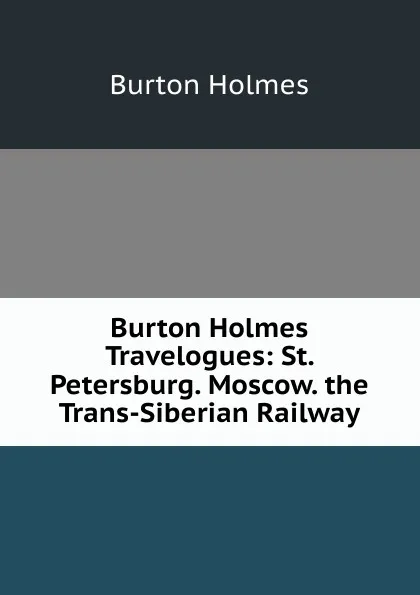 Burton Holmes

Burton Holmes Travelogues: St. Petersburg. Moscow. the Trans-Siberian Railway